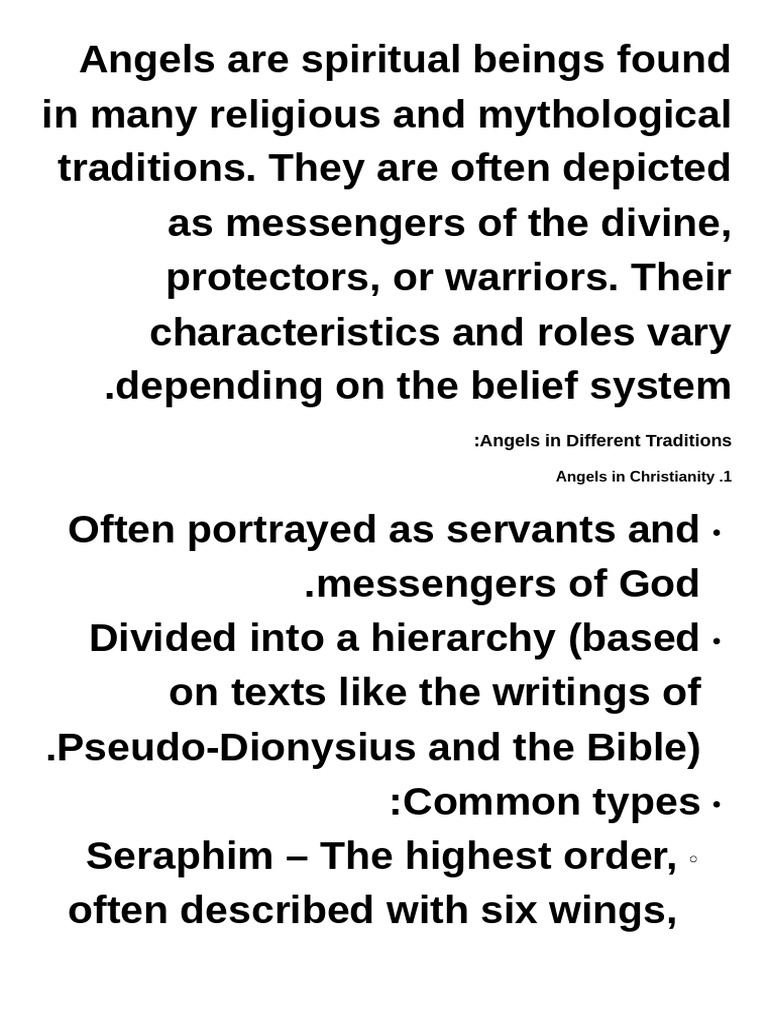 Angels are spiritual beings found in many religious and mythological traditions. They are often depicted as messengers of the divine, protectors, or warriors. Their characteristics and roles vary .depending on the belief system

:Angels in Different Traditions

Angels in Christianity .1

• Often portrayed as servants and .messengers of God
• Divided into a hierarchy (based on texts like the writings of .Pseudo-Dionysius and the Bible)
• :Common types
◦ Seraphim – The highest order, often described with six wings,